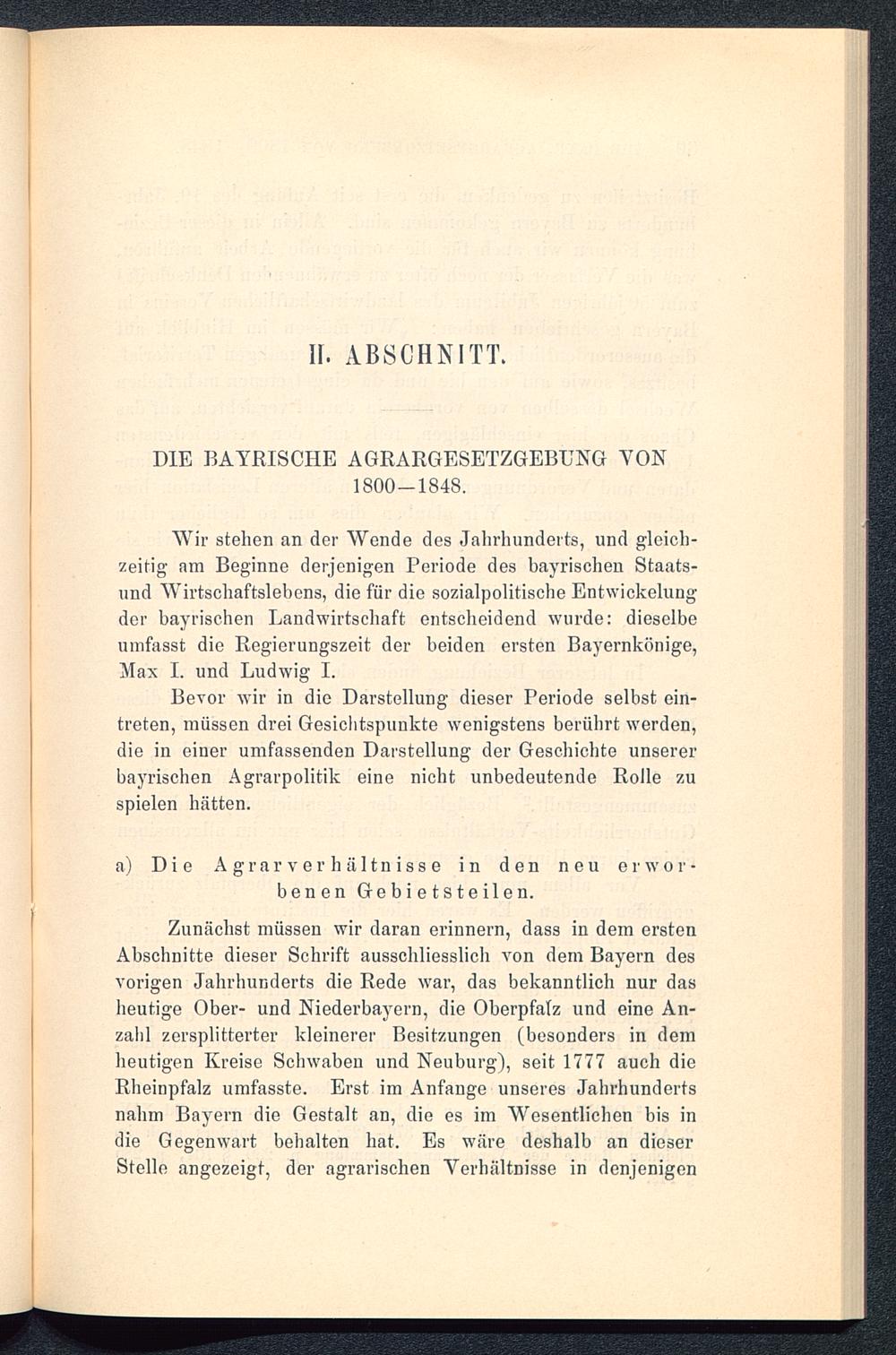 II. ABSCHNITT.

DIE BAYRISCHE AGRARGESETZGEBUNG VON 1800—1848.

Wir stehen an der Wende des Jahrhunderts, und gleichzeitig am Beginne derjenigen Periode des bayrischen Staats- und Wirtschaftslebens, die für die sozialpolitische Entwickelung der bayrischen Landwirtschaft entscheidend wurde: dieselbe umfasst die Regierungszeit der beiden ersten Bayernkönige, Max I. und Ludwig I.

Bevor wir in die Darstellung dieser Periode selbst eintreten, müssen drei Gesichtspunkte wenigstens berührt werden, die in einer umfassenden Darstellung der Geschichte unserer bayrischen Agrarpolitik eine nicht unbedeutende Rolle zu spielen hätten.

a) Die Agrarverhältnisse in den neu erworbenen Gebietsteilen.

Zunächst müssen wir daran erinnern, dass in dem ersten Abschnitte dieser Schrift ausschliesslich von dem Bayern des vorigen Jahrhunderts die Rede war, das bekanntlich nur das heutige Ober- und Niederbayern, die Oberpfalz und eine Anzahl zersplitterter kleinerer Besitzungen (besonders in dem heutigen Kreise Schwaben und Neuburg), seit 1777 auch die Rheinpfalz umfasste. Erst im Anfange unseres Jahrhunderts nahm Bayern die Gestalt an, die es im Wesentlichen bis in die Gegenwart behalten hat. Es wäre deshalb an dieser Stelle angezeigt, der agrarischen Verhältnisse in denjenigen